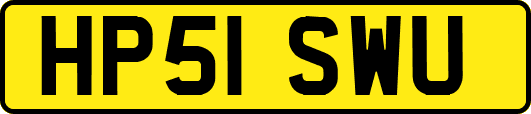 HP51 SWU